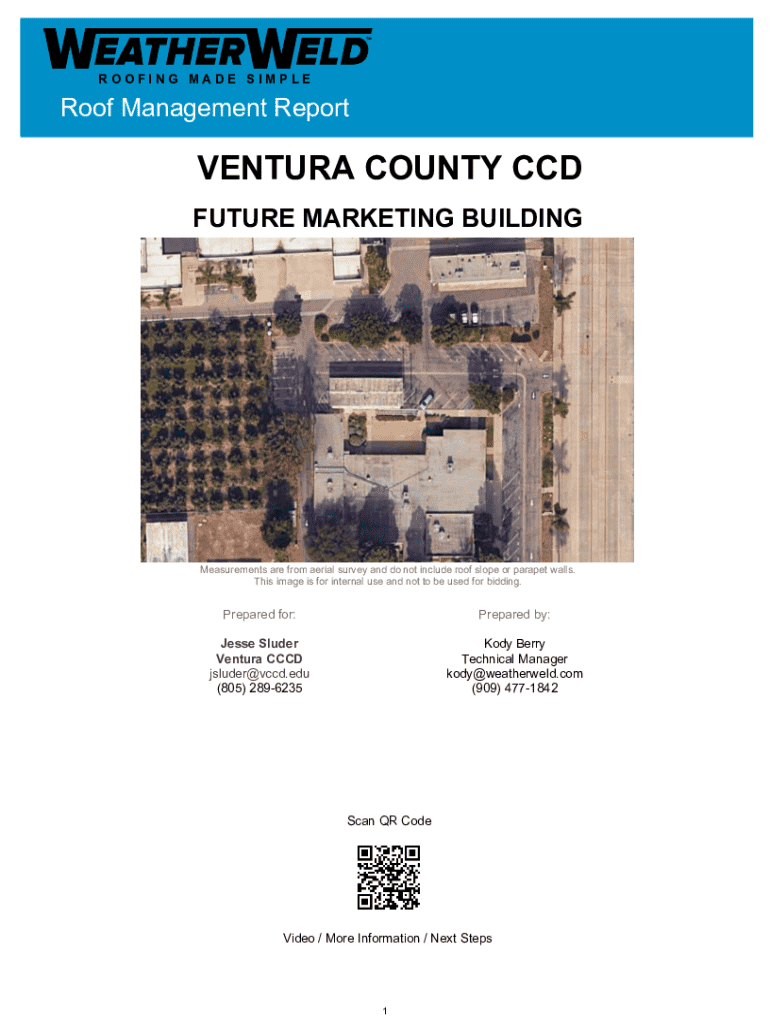 WEATHERWELD
ROOFING MADE SIMPLE
Roof Management Report

VENTURA COUNTY CCD

FUTURE MARKETING BUILDING

Measurements are from aerial survey and do not include roof slope or parapet walls. This image is for internal use and not to be used for bidding.

Prepared for:

Jesse Sluder
Ventura CCCD
jsluder@vccd.edu
(805) 289-6235

Prepared by:

Kody Berry
Technical Manager
kody@weatherweld.com
(909) 477-1842

Scan QR Code

Video / More Information / Next Steps

1